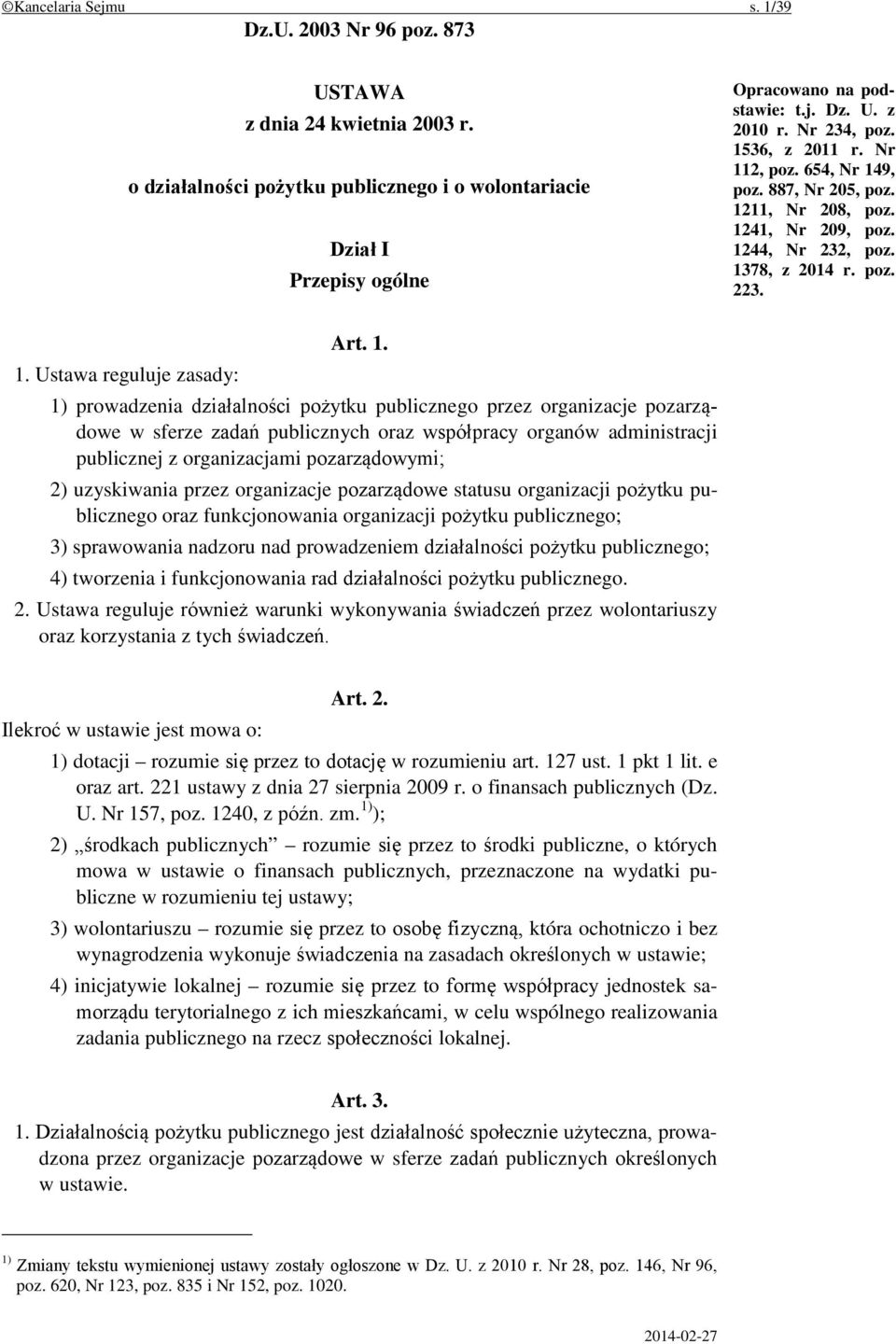 ©Kancelaria Sejmu s. 1/39

Dz.U. 2003 Nr 96 poz. 873

USTAWA
z dnia 24 kwietnia 2003 r.

o działalności pożytku publicznego i o wolontariacie

Dział I
Przepisy ogólne

Opracowano na podstawie: t.j. Dz. U. z 2010 r. Nr 234, poz. 1536, z 2011 r. Nr 112, poz. 654, Nr 149, poz. 887, Nr 205, poz. 1211, Nr 208, poz. 1241, Nr 209, poz. 1244, Nr 232, poz. 1378, z 2014 r. poz. 223.

Art. 1.

1. Ustawa reguluje zasady:

1) prowadzenia działalności pożytku publicznego przez organizacje pozarządowe w sferze zadań publicznych oraz współpracy organów administracji publicznej z organizacjami pozarządowymi;

2) uzyskiwania przez organizacje pozarządowe statusu organizacji pożytku publicznego oraz funkcjonowania organizacji pożytku publicznego;

3) sprawowania nadzoru nad prowadzeniem działalności pożytku publicznego;

4) tworzenia i funkcjonowania rad działalności pożytku publicznego.

2. Ustawa reguluje również warunki wykonywania świadczeń przez wolontariuszy oraz korzystania z tych świadczeń.

Art. 2.

Ilekroć w ustawie jest mowa o:

1) dotacji – rozumie się przez to dotację w rozumieniu art. 127 ust. 1 pkt 1 lit. e oraz art. 221 ustawy z dnia 27 sierpnia 2009 r. o finansach publicznych (Dz. U. Nr 157, poz. 1240, z późn. zm.$^{1)}$);

2) „środkach publicznych” – rozumie się przez to środki publiczne, o których mowa w ustawie o finansach publicznych, przeznaczone na wydatki publiczne w rozumieniu tej ustawy;

3) wolontariuszu – rozumie się przez to osobę fizyczną, która ochotniczo i bez wynagrodzenia wykonuje świadczenia na zasadach określonych w ustawie;

4) inicjatywie lokalnej – rozumie się przez to formę współpracy jednostek samorządu terytorialnego z ich mieszkańcami, w celu wspólnego realizowania zadania publicznego na rzecz społeczności lokalnej.

Art. 3.

1. Działalnością pożytku publicznego jest działalność społecznie użyteczna, prowadzona przez organizacje pozarządowe w sferze zadań publicznych określonych w ustawie.

$^{1)}$ Zmiany tekstu wymienionej ustawy zostały ogłoszone w Dz. U. z 2010 r. Nr 28, poz. 146, Nr 96, poz. 620, Nr 123, poz. 835 i Nr 152, poz. 1020.

2014-02-27